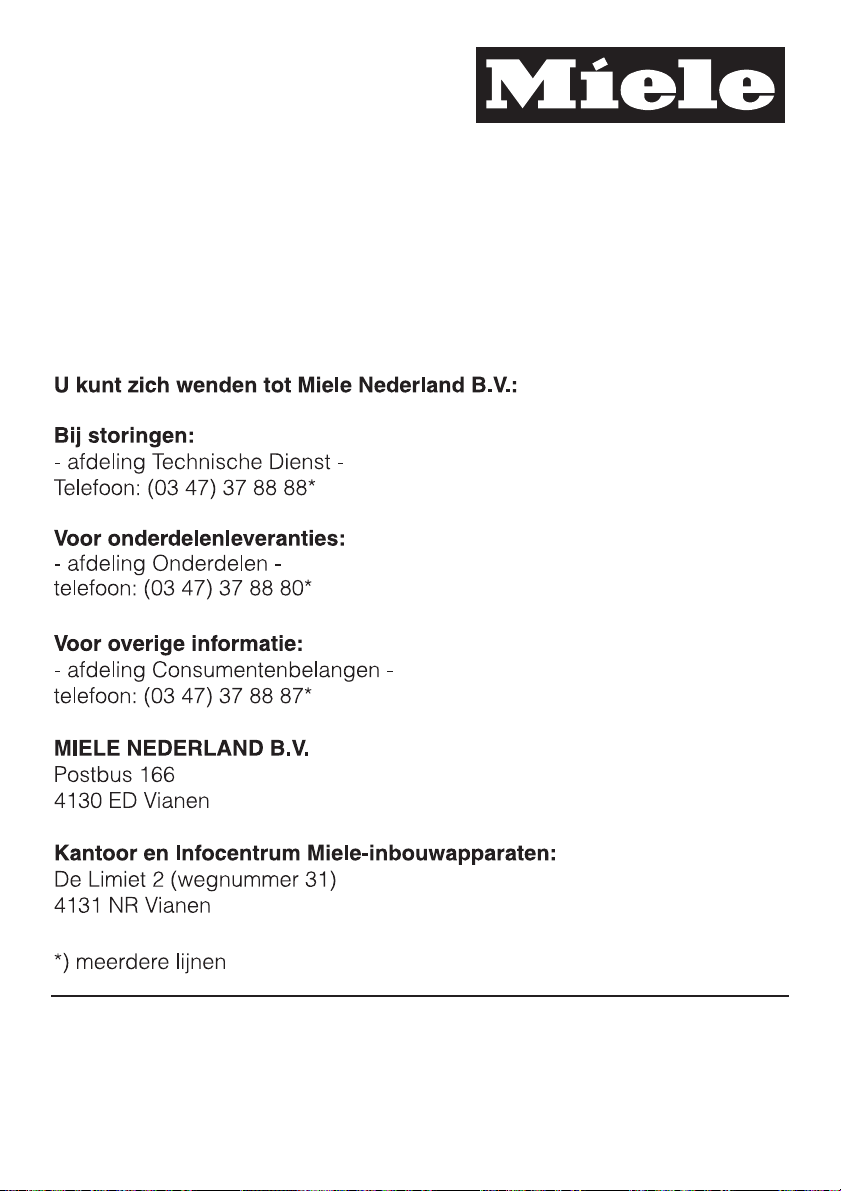 Miele

U kunt zich wenden tot Miele Nederland B.V.:

Bij storingen:
- afdeling Technische Dienst -
Telefoon: (03 47) 37 88 88*

Voor onderdelenleveranties:
- afdeling Onderdelen -
telefoon: (03 47) 37 88 80*

Voor overige informatie:
- afdeling Consumentenbelangen -
telefoon: (03 47) 37 88 87*

MIELE NEDERLAND B.V.
Postbus 166
4130 ED Vianen

Kantoor en Infocentrum Miele-inbouwapparaten:
De Limiet 2 (wegnummer 31)
4131 NR Vianen

*) meerdere lijnen